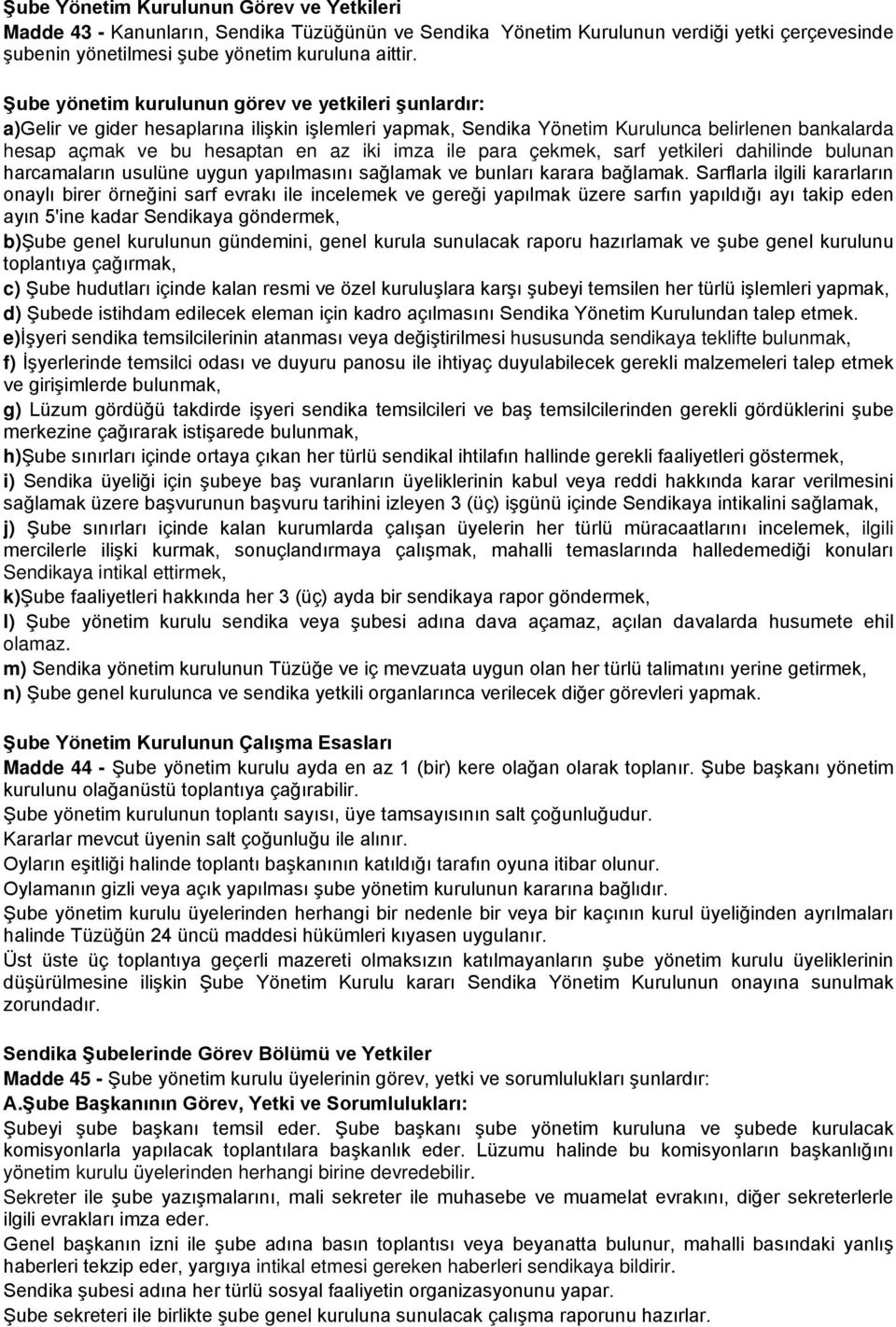 Şube Yönetim Kurulunun Görev ve Yetkileri
Madde 43 - Kanunların, Sendika Tüzüğünün ve Sendika Yönetim Kurulunun verdiği yetki çerçevesinde şubenin yönetilmesi şube yönetim kuruluna aittir.

Şube yönetim kurulunun görev ve yetkileri şunlardır:
a)Gelir ve gider hesaplarına ilişkin işlemleri yapmak, Sendika Yönetim Kurulunca belirlenen bankalarda hesap açmak ve bu hesaptan en az iki imza ile para çekmek, sarf yetkileri dahilinde bulunan harcamaların usulüne uygun yapılmasını sağlamak ve bunları karara bağlamak. Sarflarla ilgili kararların onaylı birer örneğini sarf evrakı ile incelemek ve gereği yapılmak üzere sarfın yapıldığı ayı takip eden ayın 5'ine kadar Sendikaya göndermek,
b)Şube genel kurulunun gündemini, genel kurula sunulacak raporu hazırlamak ve şube genel kurulunu toplantıya çağırmak,
c) Şube hudutları içinde kalan resmi ve özel kuruluşlara karşı şubeyi temsilen her türlü işlemleri yapmak,
d) Şubede istihdam edilecek eleman için kadro açılmasını Sendika Yönetim Kurulundan talep etmek.
e)İşyeri sendika temsilcilerinin atanması veya değiştirilmesi hususunda sendikaya teklifte bulunmak,
f) İşyerlerinde temsilci odası ve duyuru panosu ile ihtiyaç duyulabilecek gerekli malzemeleri talep etmek ve girişimlerde bulunmak,
g) Lüzum gördüğü takdirde işyeri sendika temsilcileri ve baş temsilcilerinden gerekli gördüklerini şube merkezine çağırarak istişarede bulunmak,
h)Şube sınırları içinde ortaya çıkan her türlü sendikal ihtilafın hallinde gerekli faaliyetleri göstermek,
i) Sendika üyeliği için şubeye baş vuranların üyeliklerinin kabul veya reddi hakkında karar verilmesini sağlamak üzere başvurunun başvuru tarihini izleyen 3 (üç) işgünü içinde Sendikaya intikalini sağlamak,
j) Şube sınırları içinde kalan kurumlarda çalışan üyelerin her türlü müracaatlarını incelemek, ilgili mercilerle ilişki kurmak, sonuçlandırmaya çalışmak, mahalli temaslarında halledemediği konuları Sendikaya intikal ettirmek,
k)Şube faaliyetleri hakkında her 3 (üç) ayda bir sendikaya rapor göndermek,
l) Şube yönetim kurulu sendika veya şubesi adına dava açamaz, açılan davalarda husumete ehil olamaz.
m) Sendika yönetim kurulunun Tüzüğe ve iç mevzuata uygun olan her türlü talimatını yerine getirmek,
n) Şube genel kurulunca ve sendika yetkili organlarınca verilecek diğer görevleri yapmak.

Şube Yönetim Kurulunun Çalışma Esasları
Madde 44 - Şube yönetim kurulu ayda en az 1 (bir) kere olağan olarak toplanır. Şube başkanı yönetim kurulunu olağanüstü toplantıya çağırabilir.
Şube yönetim kurulunun toplantı sayısı, üye tamsayısının salt çoğunluğudur.
Kararlar mevcut üyenin salt çoğunluğu ile alınır.
Oyların eşitliği halinde toplantı başkanının katıldığı tarafın oyuna itibar olunur.
Oylamanın gizli veya açık yapılması şube yönetim kurulunun kararına bağlıdır.
Şube yönetim kurulu üyelerinden herhangi bir nedenle bir veya bir kaçının kurul üyeliğinden ayrılmaları halinde Tüzüğün 24 üncü maddesi hükümleri kıyasen uygulanır.
Üst üste üç toplantıya geçerli mazereti olmaksızın katılmayanların şube yönetim kurulu üyeliklerinin düşürülmesine ilişkin Şube Yönetim Kurulu kararı Sendika Yönetim Kurulunun onayına sunulmak zorundadır.

Sendika Şubelerinde Görev Bölümü ve Yetkiler
Madde 45 - Şube yönetim kurulu üyelerinin görev, yetki ve sorumlulukları şunlardır:
A.Şube Başkanının Görev, Yetki ve Sorumlulukları:
Şubeyi şube başkanı temsil eder. Şube başkanı şube yönetim kuruluna ve şubede kurulacak komisyonlarla yapılacak toplantılara başkanlık eder. Lüzumu halinde bu komisyonların başkanlığını yönetim kurulu üyelerinden herhangi birine devredebilir.
Sekreter ile şube yazışmalarını, mali sekreter ile muhasebe ve muamelat evrakını, diğer sekreterlerle ilgili evrakları imza eder.
Genel başkanın izni ile şube adına basın toplantısı veya beyanatta bulunur, mahalli basındaki yanlış haberleri tekzip eder, yargıya intikal etmesi gereken haberleri sendikaya bildirir.
Sendika şubesi adına her türlü sosyal faaliyetin organizasyonunu yapar.
Şube sekreteri ile birlikte şube genel kuruluna sunulacak çalışma raporunu hazırlar.